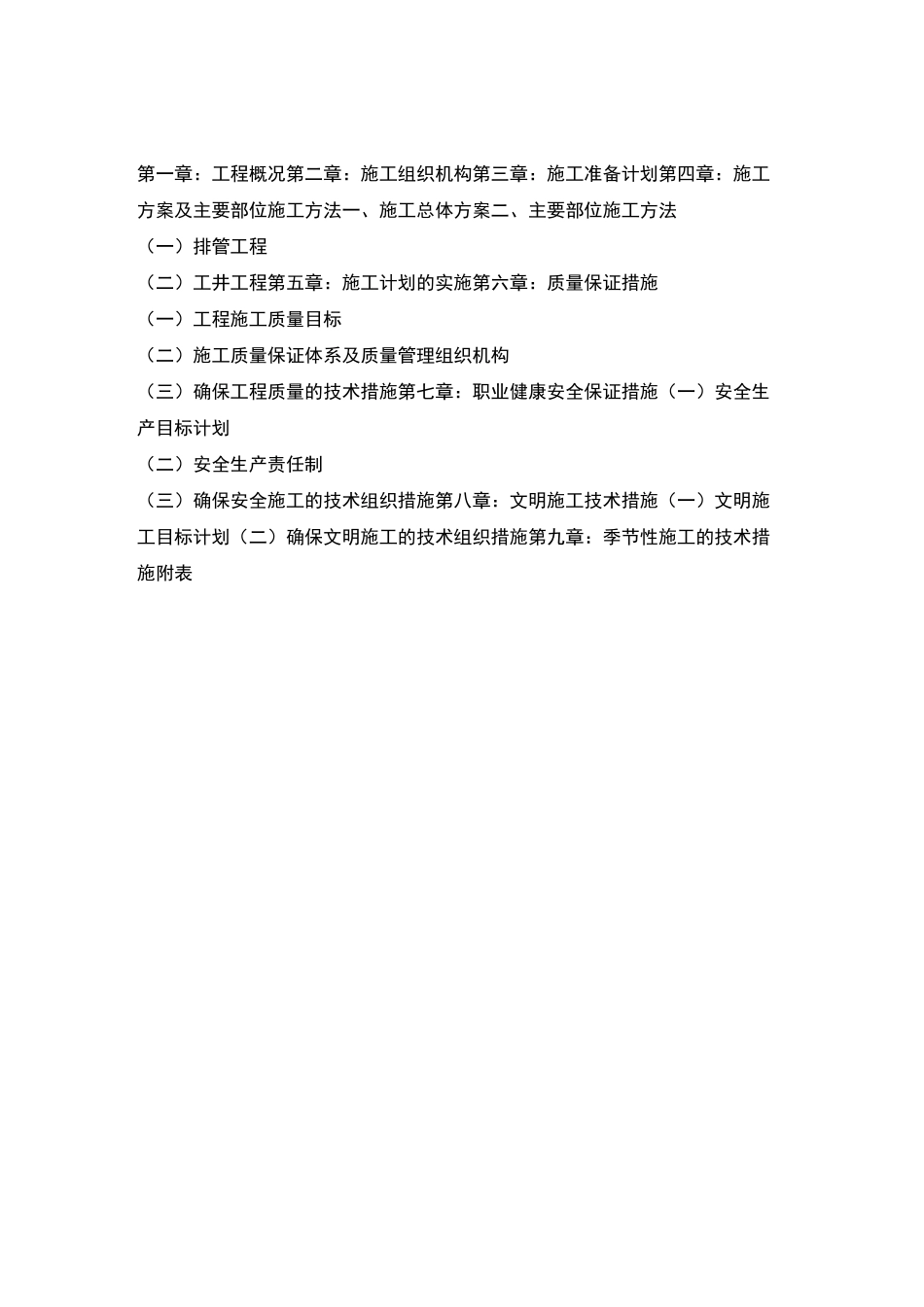 第一章：工程概况第二章：施工组织机构第三章：施工准备计划第四章：施工方案及主要部位施工方法一、施工总体方案二、主要部位施工方法

（一）排管工程

（二）工井工程第五章：施工计划的实施第六章：质量保证措施

（一）工程施工质量目标

（二）施工质量保证体系及质量管理组织机构

（三）确保工程质量的技术措施第七章：职业健康安全保证措施（一）安全生产目标计划

（二）安全生产责任制

（三）确保安全施工的技术组织措施第八章：文明施工技术措施（一）文明施工目标计划（二）确保文明施工的技术组织措施第九章：季节性施工的技术措施附表